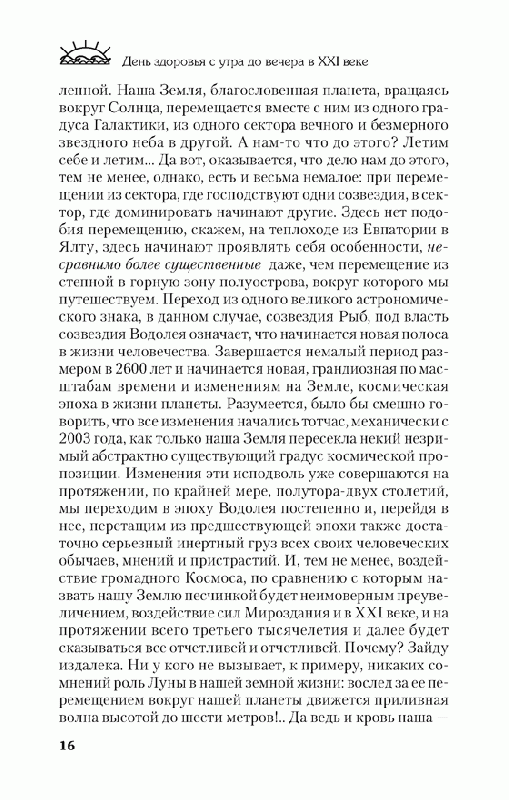 День здоровья с утра до вечера в XXI веке

ленной. Наша Земля, благословенная планета, вращаясь вокруг Солнца, перемещается вместе с ним из одного градуса Галактики, из одного сектора вечного и безмерного звездного неба в другой. А нам-то что до этого? Летим себе и летим... Да вот, оказывается, что дело нам до этого, тем не менее, однако, есть и весьма немалое: при перемещении из сектора, где господствуют одни созвездия, в сектор, где доминировать начинают другие. Здесь нет подобия перемещению, скажем, на теплоходе из Евпатории в Ялту, здесь начинают проявлять себя особенности, несравнимо более существенные даже, чем перемещение из степной в горную зону полуострова, вокруг которого мы путешествуем. Переход из одного великого астрономического знака, в данном случае, созвездия Рыб, под власть созвездия Водолея означает, что начинается новая полоса в жизни человечества. Завершается немалый период размером в 2600 лет и начинается новая, грандиозная по масштабам времени и изменениям на Земле, космическая эпоха в жизни планеты. Разумеется, было бы смешно говорить, что все изменения начались тотчас, механически с 2003 года, как только наша Земля пересекла некий незримый абстрактно существующий градус космической пропозиции. Изменения эти исподволь уже совершаются на протяжении, по крайней мере, полутора-двух столетий, мы переходим в эпоху Водолея постепенно и, перейдя в нее, перетащим из предшествующей эпохи также достаточно серьезный инертный груз всех своих человеческих обычаев, мнений и пристрастий. И, тем не менее, воздействие громадного Космоса, по сравнению с которым назвать нашу Землю песчинкой будет неимоверным преувеличением, воздействие сил Мироздания и в XXI веке, и на протяжении всего третьего тысячелетия и далее будет сказываться все отчетливей и отчетливей. Почему? Зайду издалека. Ни у кого не вызывает, к примеру, никаких сомнений роль Луны в нашей земной жизни: вослед за ее перемещением вокруг нашей планеты движется приливная волна высотой до шести метров!.. Да ведь и кровь наша —

16